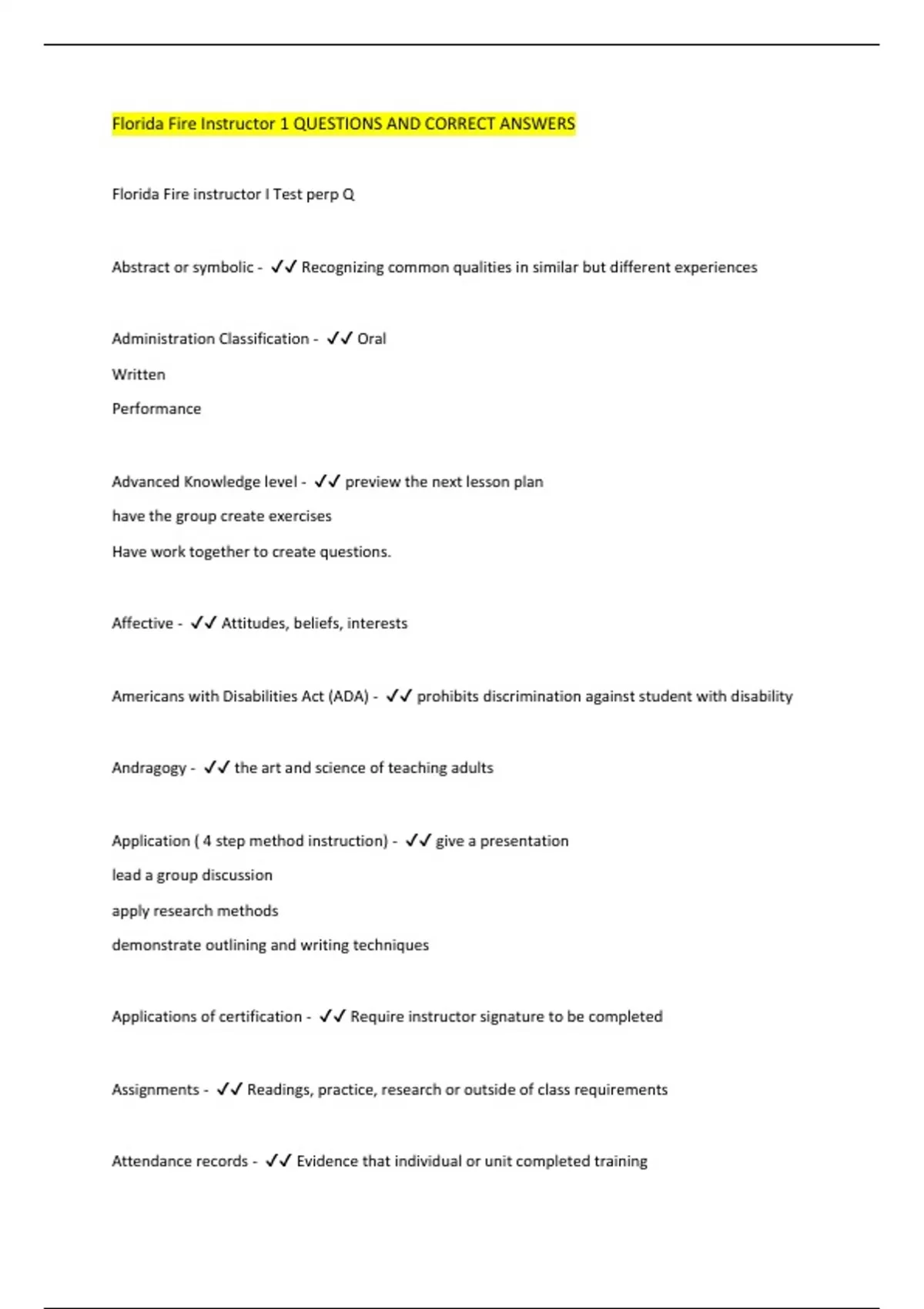 Florida Fire Instructor 1 QUESTIONS AND CORRECT ANSWERS

Florida Fire instructor I Test perp Q

Abstract or symbolic - ✓✓ Recognizing common qualities in similar but different experiences

Administration Classification - ✓✓ Oral

Written

Performance

Advanced Knowledge level - ✓✓ preview the next lesson plan

have the group create exercises

Have work together to create questions.

Affective - ✓✓ Attitudes, beliefs, interests

Americans with Disabilities Act (ADA) - ✓✓ prohibits discrimination against student with disability

Andragogy - ✓✓ the art and science of teaching adults

Application ( 4 step method instruction) - ✓✓ give a presentation

lead a group discussion

apply research methods

demonstrate outlining and writing techniques

Applications of certification - ✓✓ Require instructor signature to be completed

Assignments - ✓✓ Readings, practice, research or outside of class requirements

Attendance records - ✓✓ Evidence that individual or unit completed training